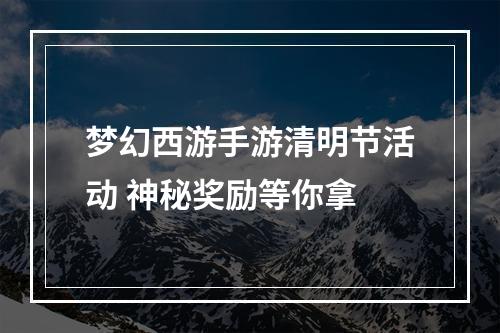 梦幻西游手游清明节活动 神秘奖励等你拿